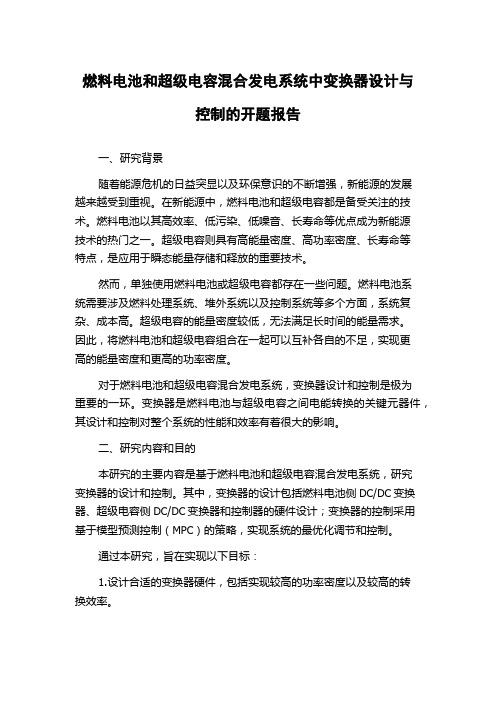 燃料电池和超级电容混合发电系统中变换器设计与控制的开题报告

一、研究背景

随着能源危机的日益突显以及环保意识的不断增强，新能源的发展越来越受到重视。在新能源中，燃料电池和超级电容都是备受关注的技术。燃料电池以其高效率、低污染、低噪音、长寿命等优点成为新能源技术的热门之一。超级电容则具有高能量密度、高功率密度、长寿命等特点，是应用于瞬态能量存储和释放的重要技术。

然而，单独使用燃料电池或超级电容都存在一些问题。燃料电池系统需要涉及燃料处理系统、堆外系统以及控制系统等多个方面，系统复杂、成本高。超级电容的能量密度较低，无法满足长时间的能量需求。因此，将燃料电池和超级电容组合在一起可以互补各自的不足，实现更高的能量密度和更高的功率密度。

对于燃料电池和超级电容混合发电系统，变换器设计和控制是极为重要的一环。变换器是燃料电池与超级电容之间电能转换的关键元器件，其设计和控制对整个系统的性能和效率有着很大的影响。

二、研究内容和目的

本研究的主要内容是基于燃料电池和超级电容混合发电系统，研究变换器的设计和控制。其中，变换器的设计包括燃料电池侧 DC/DC 变换器、超级电容侧 DC/DC 变换器和控制器的硬件设计；变换器的控制采用基于模型预测控制（MPC）的策略，实现系统的最优化调节和控制。

通过本研究，旨在实现以下目标：

1.设计合适的变换器硬件，包括实现较高的功率密度以及较高的转换效率。